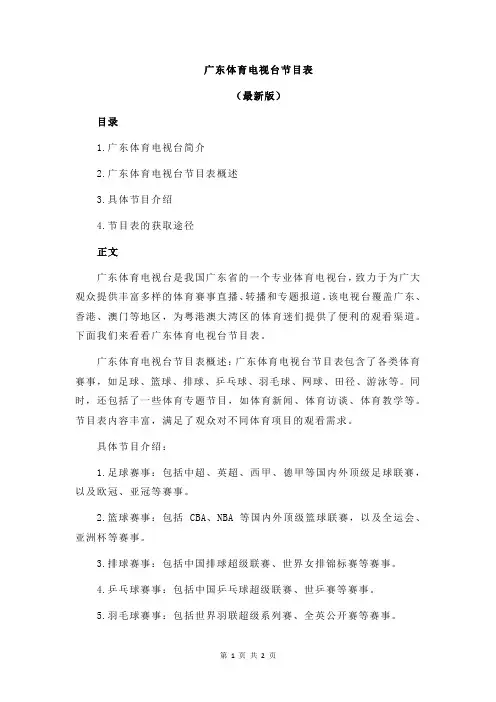 广东体育电视台节目表

（最新版）

目录

1.广东体育电视台简介

2.广东体育电视台节目表概述

3.具体节目介绍

4.节目表的获取途径

正文

广东体育电视台是我国广东省的一个专业体育电视台，致力于为广大观众提供丰富多样的体育赛事直播、转播和专题报道。该电视台覆盖广东、香港、澳门等地区，为粤港澳大湾区的体育迷们提供了便利的观看渠道。下面我们来看看广东体育电视台节目表。

广东体育电视台节目表概述：广东体育电视台节目表包含了各类体育赛事，如足球、篮球、排球、乒乓球、羽毛球、网球、田径、游泳等。同时，还包括了一些体育专题节目，如体育新闻、体育访谈、体育教学等。节目表内容丰富，满足了观众对不同体育项目的观看需求。

具体节目介绍：

1.足球赛事：包括中超、英超、西甲、德甲等国内外顶级足球联赛，以及欧冠、亚冠等赛事。

2.篮球赛事：包括 CBA、NBA 等国内外顶级篮球联赛，以及全运会、亚洲杯等赛事。

3.排球赛事：包括中国排球超级联赛、世界女排锦标赛等赛事。

4.乒乓球赛事：包括中国乒乓球超级联赛、世乒赛等赛事。

5.羽毛球赛事：包括世界羽联超级系列赛、全英公开赛等赛事。

第 1 页 共 2 页